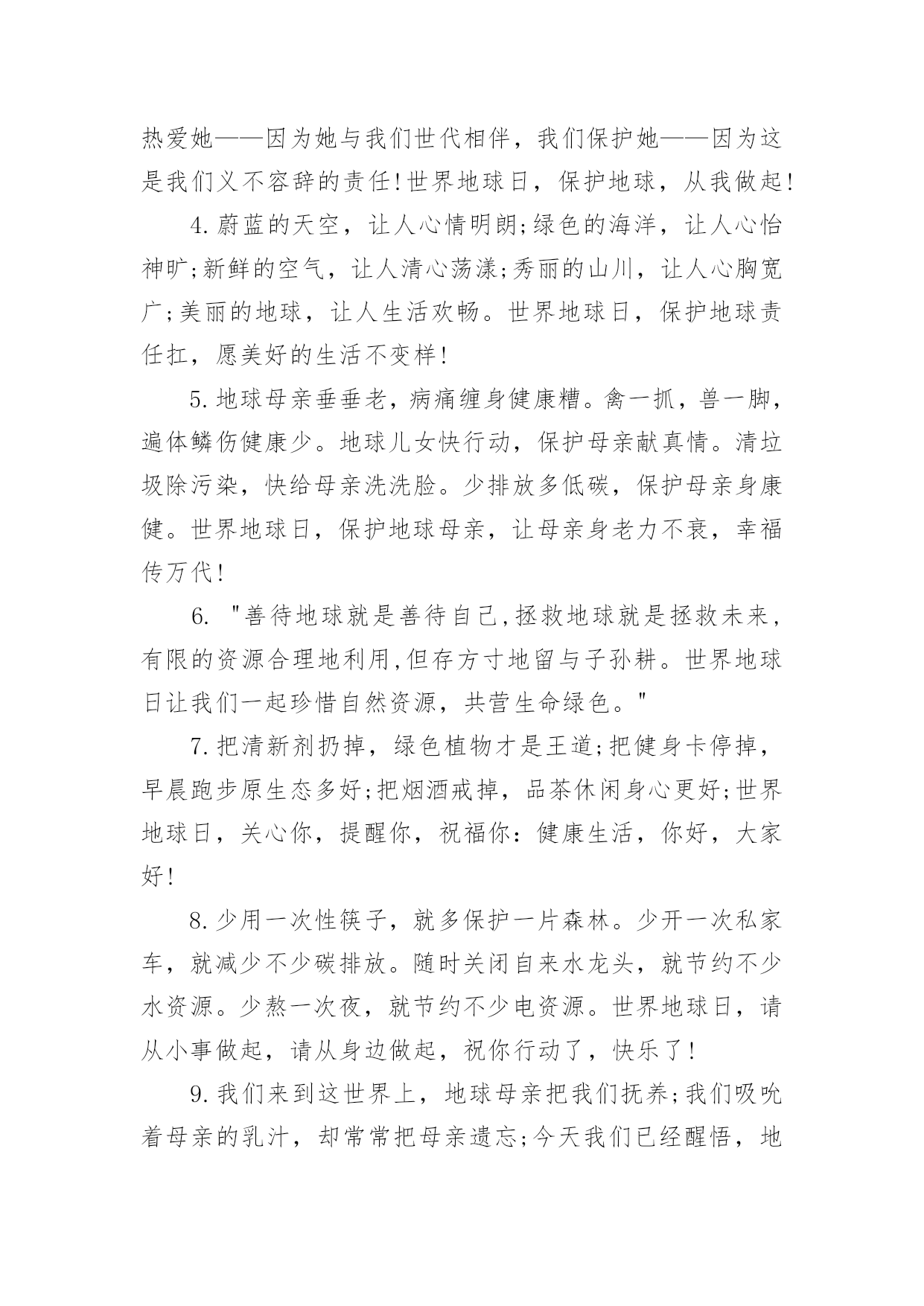 热爱她——因为她与我们世代相伴，我们保护她——因为这是我们义不容辞的责任!世界地球日，保护地球，从我做起!

4.蔚蓝的天空，让人心情明朗;绿色的海洋，让人心怡神旷;新鲜的空气，让人清心荡漾;秀丽的山川，让人心胸宽广;美丽的地球，让人生活欢畅。世界地球日，保护地球责任扛，愿美好的生活不变样!

5.地球母亲垂垂老，病痛缠身健康糟。禽一抓，兽一脚，遍体鳞伤健康少。地球儿女快行动，保护母亲献真情。清垃圾除污染，快给母亲洗洗脸。少排放多低碳，保护母亲身康健。世界地球日，保护地球母亲，让母亲身老力不衰，幸福传万代!

6. "善待地球就是善待自己,拯救地球就是拯救未来，有限的资源合理地利用,但存方寸地留与子孙耕。世界地球日让我们一起珍惜自然资源，共营生命绿色。"

7.把清新剂扔掉，绿色植物才是王道;把健身卡停掉，早晨跑步原生态多好;把烟酒戒掉，品茶休闲身心更好;世界地球日，关心你，提醒你，祝福你：健康生活，你好，大家好!

8.少用一次性筷子，就多保护一片森林。少开一次私家车，就减少不少碳排放。随时关闭自来水龙头，就节约不少水资源。少熬一次夜，就节约不少电资源。世界地球日，请从小事做起，请从身边做起，祝你行动了，快乐了!

9.我们来到这世界上，地球母亲把我们抚养;我们吸吮着母亲的乳汁，却常常把母亲遗忘;今天我们已经醒悟，地